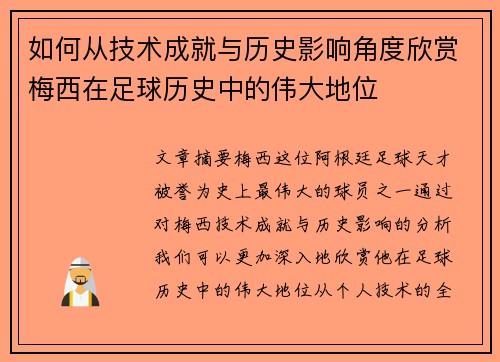 如何从技术成就与历史影响角度欣赏梅西在足球历史中的伟大地位

文章摘要梅西这位阿根廷足球天才被誉为史上最伟大的球员之一通过对梅西技术成就与历史影响的分析我们可以更加深入地欣赏他在足球历史中的伟大地位从个人技术的全